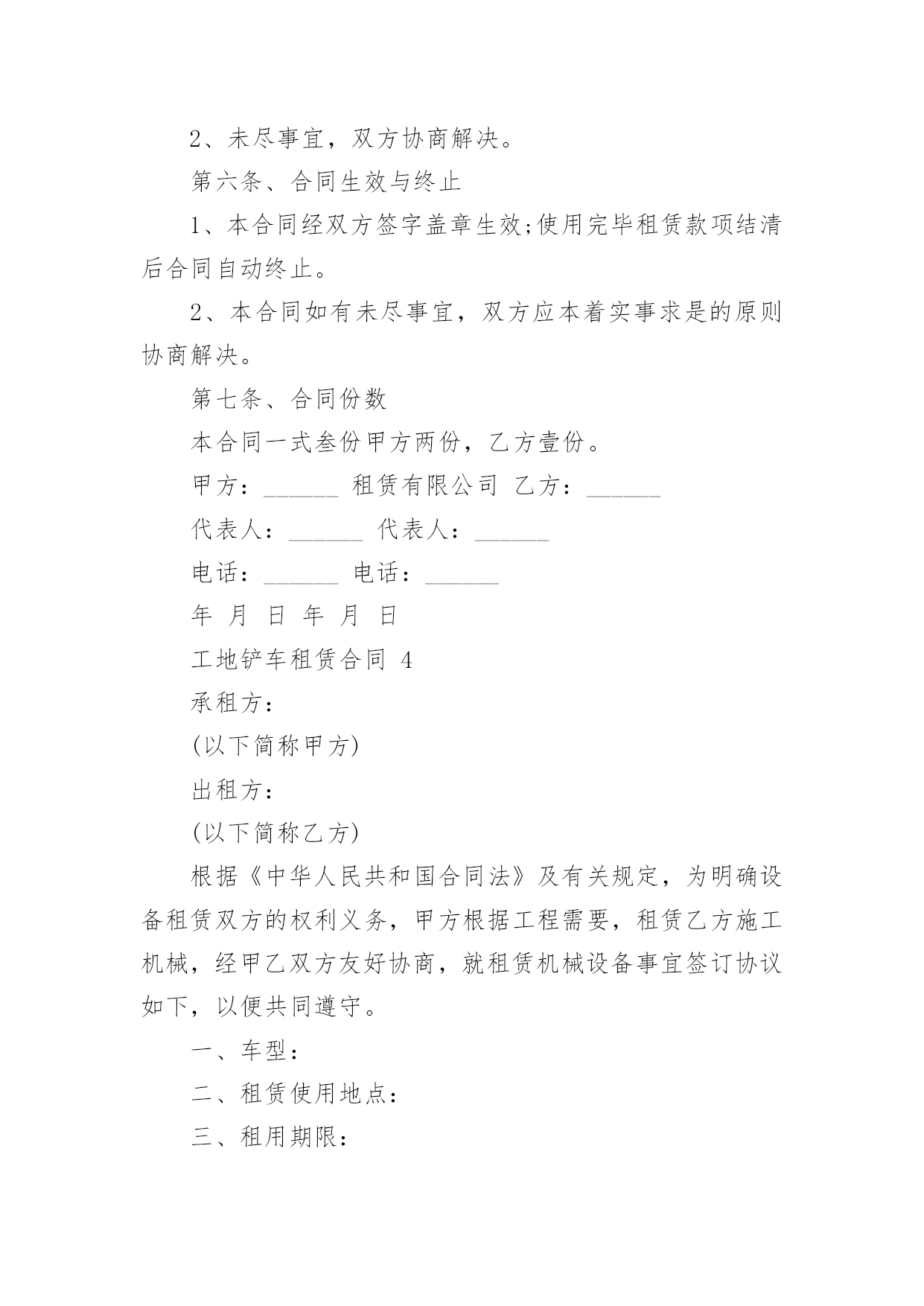 2、未尽事宜，双方协商解决。

第六条、合同生效与终止

1、本合同经双方签字盖章生效;使用完毕租赁款项结清后合同自动终止。

2、本合同如有未尽事宜，双方应本着实事求是的原则协商解决。

第七条、合同份数

本合同一式叁份甲方两份，乙方壹份。

甲方：______ 租赁有限公司 乙方：______

代表人：______ 代表人：______

电话：______ 电话：______

年 月 日 年 月 日

工地铲车租赁合同 4

承租方：

(以下简称甲方)

出租方：

(以下简称乙方)

根据《中华人民共和国合同法》及有关规定，为明确设备租赁双方的权利义务，甲方根据工程需要，租赁乙方施工机械，经甲乙双方友好协商，就租赁机械设备事宜签订协议如下，以便共同遵守。

一、车型：

二、租赁使用地点：

三、租用期限：